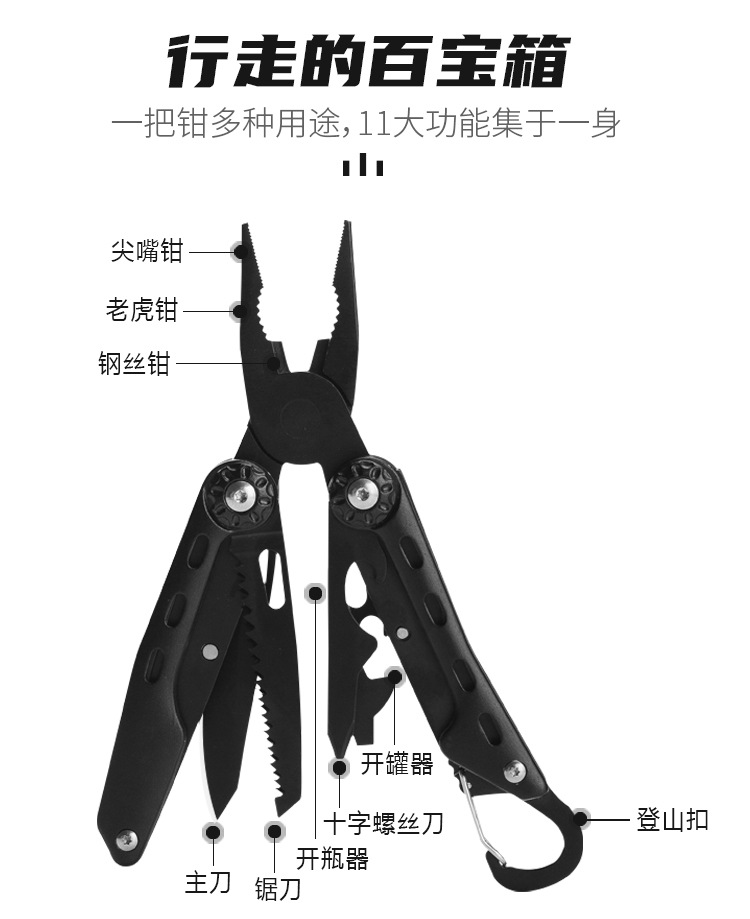 行走的百宝箱

一把钳多种用途,11大功能集于一身

尖嘴钳

老虎钳

钢丝钳

开罐器

十字螺丝刀

登山扣

开瓶器

主刀

锯刀